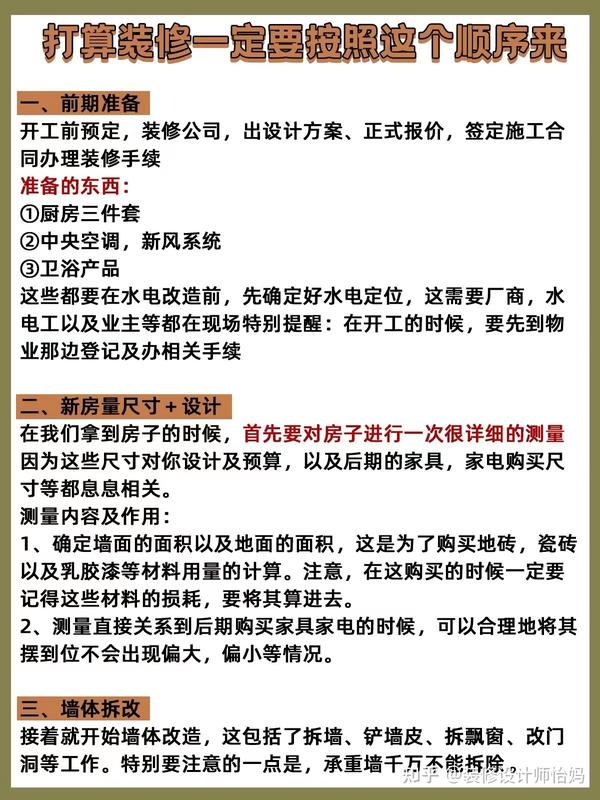 打算装修一定要按照这个顺序来

一、前期准备
开工前预定，装修公司，出设计方案、正式报价，签定施工合同办理装修手续
准备的东西：
①厨房三件套
②中央空调，新风系统
③卫浴产品
这些都要在水电改造前，先确定好水电定位，这需要厂商，水电工以及业主等都在现场特别提醒：在开工的时候，要先到物业那边登记及办相关手续

二、新房量尺寸＋设计
在我们拿到房子的时候，首先要对房子进行一次很详细的测量因为这些尺寸对你设计及预算，以及后期的家具，家电购买尺寸等都息息相关。
测量内容及作用：
1、确定墙面的面积以及地面的面积，这是为了购买地砖，瓷砖以及乳胶漆等材料用量的计算。注意，在这购买的时候一定要记得这些材料的损耗，要将其算进去。
2、测量直接关系到后期购买家具家电的时候，可以合理地将其摆到位不会出现偏大，偏小等情况。

三、墙体拆改
接着就开始墙体改造，这包括了拆墙、铲墙皮、拆飘窗、改门洞等工作。特别要注意的一点是，承重墙千万不能拆除。

知乎 @装修设计师怡妈